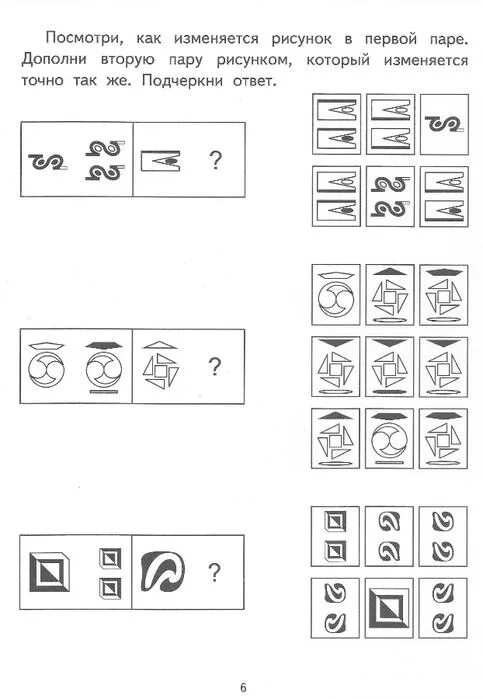 Посмотри, как изменяется рисунок в первой паре. Дополни вторую пару рисунком, который изменяется точно так же. Подчеркни ответ.

?

?

?

6